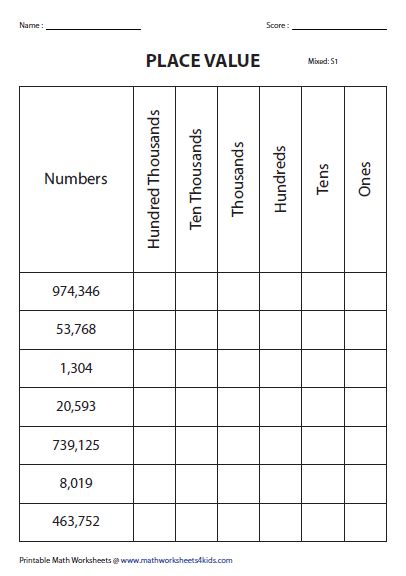 Name :

Score :

PLACE VALUE

Mixed: S1

| Numbers | Hundred Thousands | Ten Thousands | Thousands | Hundreds | Tens | Ones |
|---|---|---|---|---|---|---|
| 974,346 | | | | | | |
| 53,768 | | | | | | |
| 1,304 | | | | | | |
| 20,593 | | | | | | |
| 739,125 | | | | | | |
| 8,019 | | | | | | |
| 463,752 | | | | | | |

Printable Math Worksheets @ www.mathworksheets4kids.com